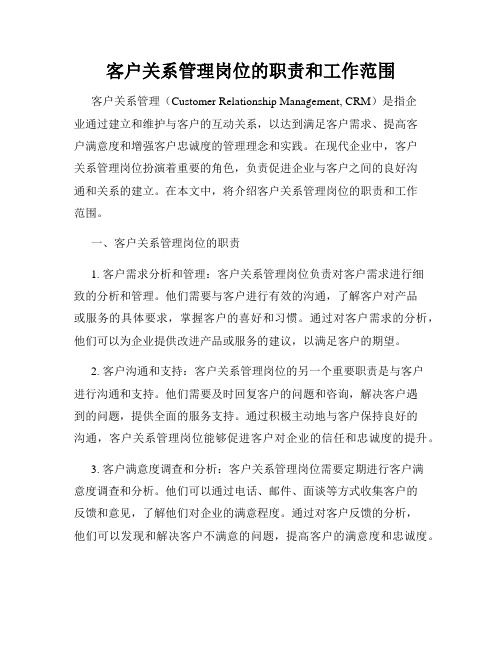 客户关系管理岗位的职责和工作范围

客户关系管理（Customer Relationship Management, CRM）是指企业通过建立和维护与客户的互动关系，以达到满足客户需求、提高客户满意度和增强客户忠诚度的管理理念和实践。在现代企业中，客户关系管理岗位扮演着重要的角色，负责促进企业与客户之间的良好沟通和关系的建立。在本文中，将介绍客户关系管理岗位的职责和工作范围。

一、客户关系管理岗位的职责

1. 客户需求分析和管理：客户关系管理岗位负责对客户需求进行细致的分析和管理。他们需要与客户进行有效的沟通，了解客户对产品或服务的具体要求，掌握客户的喜好和习惯。通过对客户需求的分析，他们可以为企业提供改进产品或服务的建议，以满足客户的期望。

2. 客户沟通和支持：客户关系管理岗位的另一个重要职责是与客户进行沟通和支持。他们需要及时回复客户的问题和咨询，解决客户遇到的问题，提供全面的服务支持。通过积极主动地与客户保持良好的沟通，客户关系管理岗位能够促进客户对企业的信任和忠诚度的提升。

3. 客户满意度调查和分析：客户关系管理岗位需要定期进行客户满意度调查和分析。他们可以通过电话、邮件、面谈等方式收集客户的反馈和意见，了解他们对企业的满意程度。通过对客户反馈的分析，他们可以发现和解决客户不满意的问题，提高客户的满意度和忠诚度。